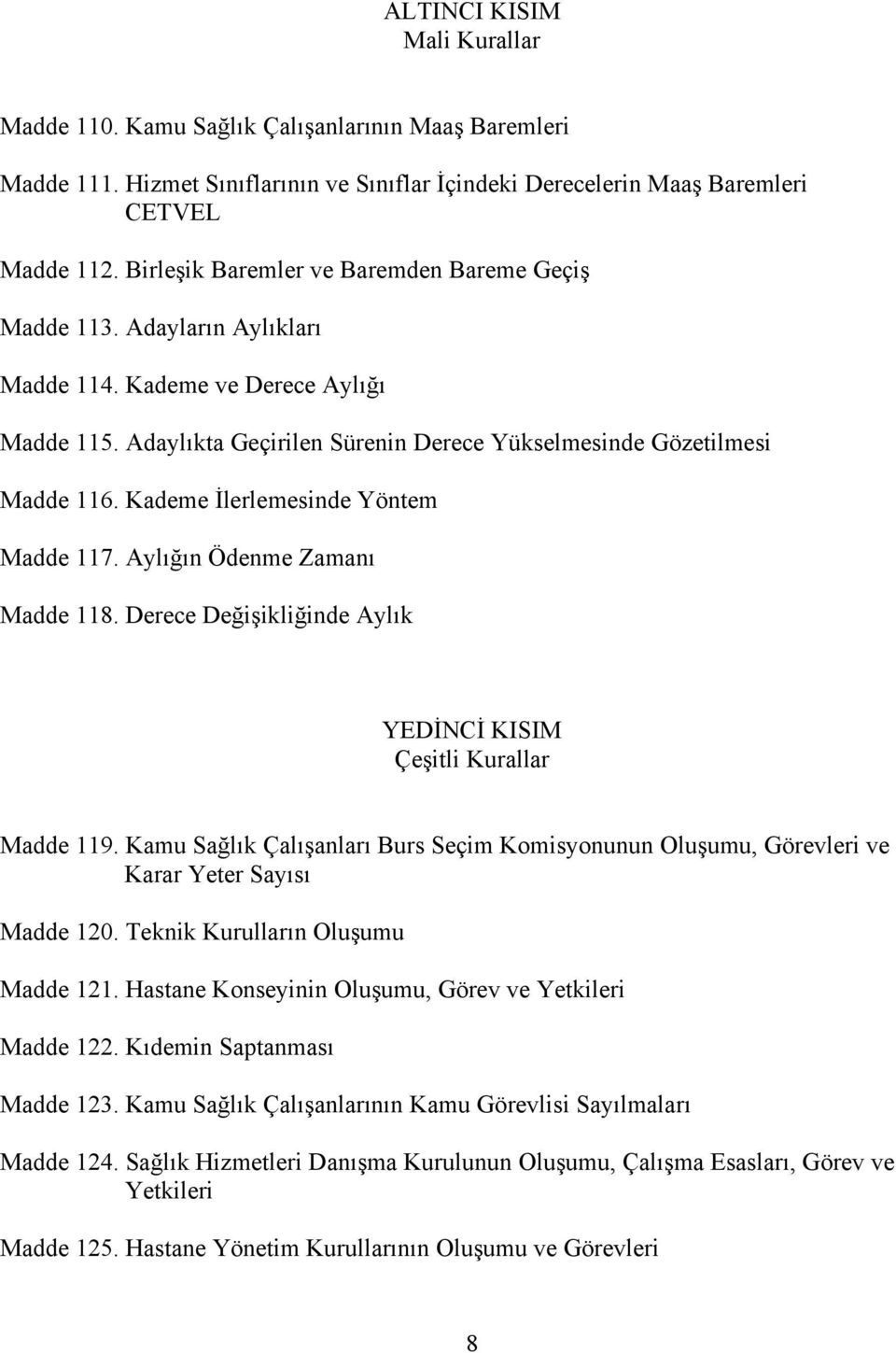 ALTINCI KISIM
Mali Kurallar

Madde 110. Kamu Sağlık Çalışanlarının Maaş Baremleri

Madde 111. Hizmet Sınıflarının ve Sınıflar İçindeki Derecelerin Maaş Baremleri CETVEL

Madde 112. Birleşik Baremler ve Baremden Bareme Geçiş

Madde 113. Adayların Aylıkları

Madde 114. Kademe ve Derece Aylığı

Madde 115. Adaylıkta Geçirilen Sürenin Derece Yükselmesinde Gözetilmesi

Madde 116. Kademe İlerlemesinde Yöntem

Madde 117. Aylığın Ödenme Zamanı

Madde 118. Derece Değişikliğinde Aylık

YEDİNCİ KISIM
Çeşitli Kurallar

Madde 119. Kamu Sağlık Çalışanları Burs Seçim Komisyonunun Oluşumu, Görevleri ve Karar Yeter Sayısı

Madde 120. Teknik Kurulların Oluşumu

Madde 121. Hastane Konseyinin Oluşumu, Görev ve Yetkileri

Madde 122. Kıdemin Saptanması

Madde 123. Kamu Sağlık Çalışanlarının Kamu Görevlisi Sayılmaları

Madde 124. Sağlık Hizmetleri Danışma Kurulunun Oluşumu, Çalışma Esasları, Görev ve Yetkileri

Madde 125. Hastane Yönetim Kurullarının Oluşumu ve Görevleri

8